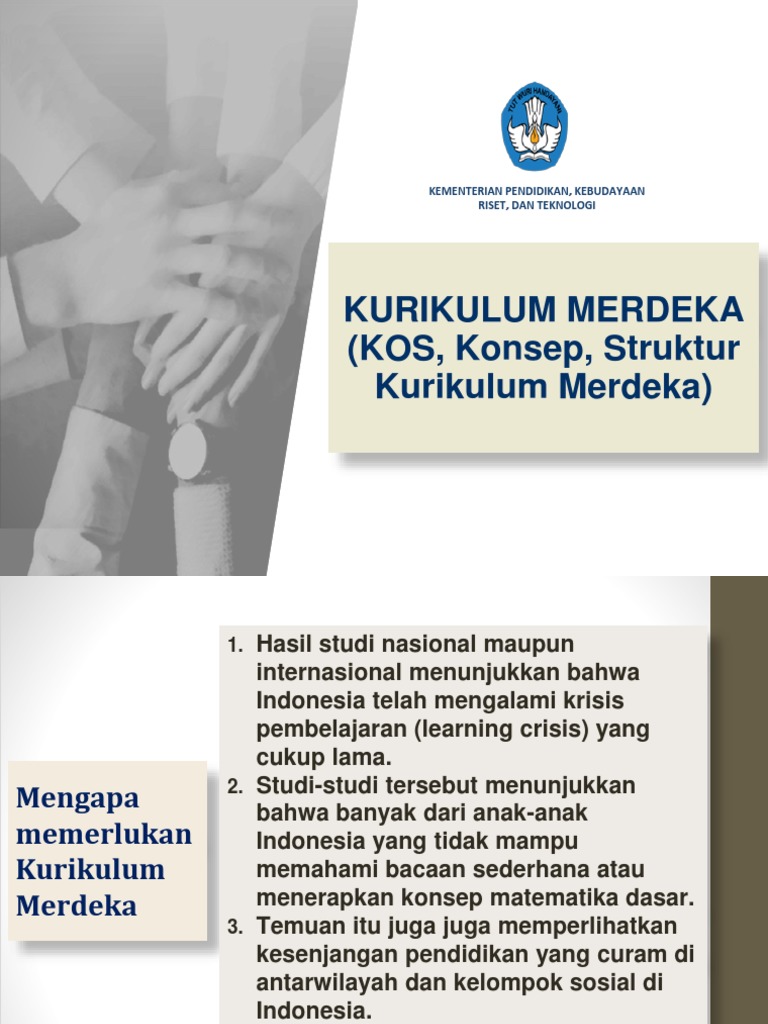 TUT WURI HANDAYANI

KEMENTERIAN PENDIDIKAN, KEBUDAYAAN
RISET, DAN TEKNOLOGI

KURIKULUM MERDEKA
(KOS, Konsep, Struktur Kurikulum Merdeka)

Mengapa memerlukan Kurikulum Merdeka

1. Hasil studi nasional maupun internasional menunjukkan bahwa Indonesia telah mengalami krisis pembelajaran (learning crisis) yang cukup lama.
2. Studi-studi tersebut menunjukkan bahwa banyak dari anak-anak Indonesia yang tidak mampu memahami bacaan sederhana atau menerapkan konsep matematika dasar.
3. Temuan itu juga juga memperlihatkan kesenjangan pendidikan yang curam di antarwilayah dan kelompok sosial di Indonesia.